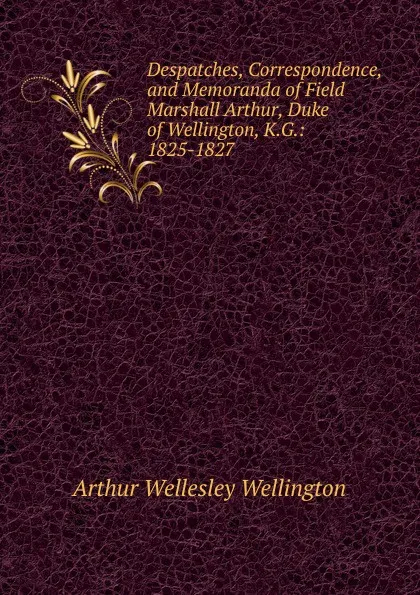 Despatches, Correspondence, and Memoranda of Field Marshall Arthur, Duke of Wellington, K.G.: 1825-1827

Arthur Wellesley Wellington